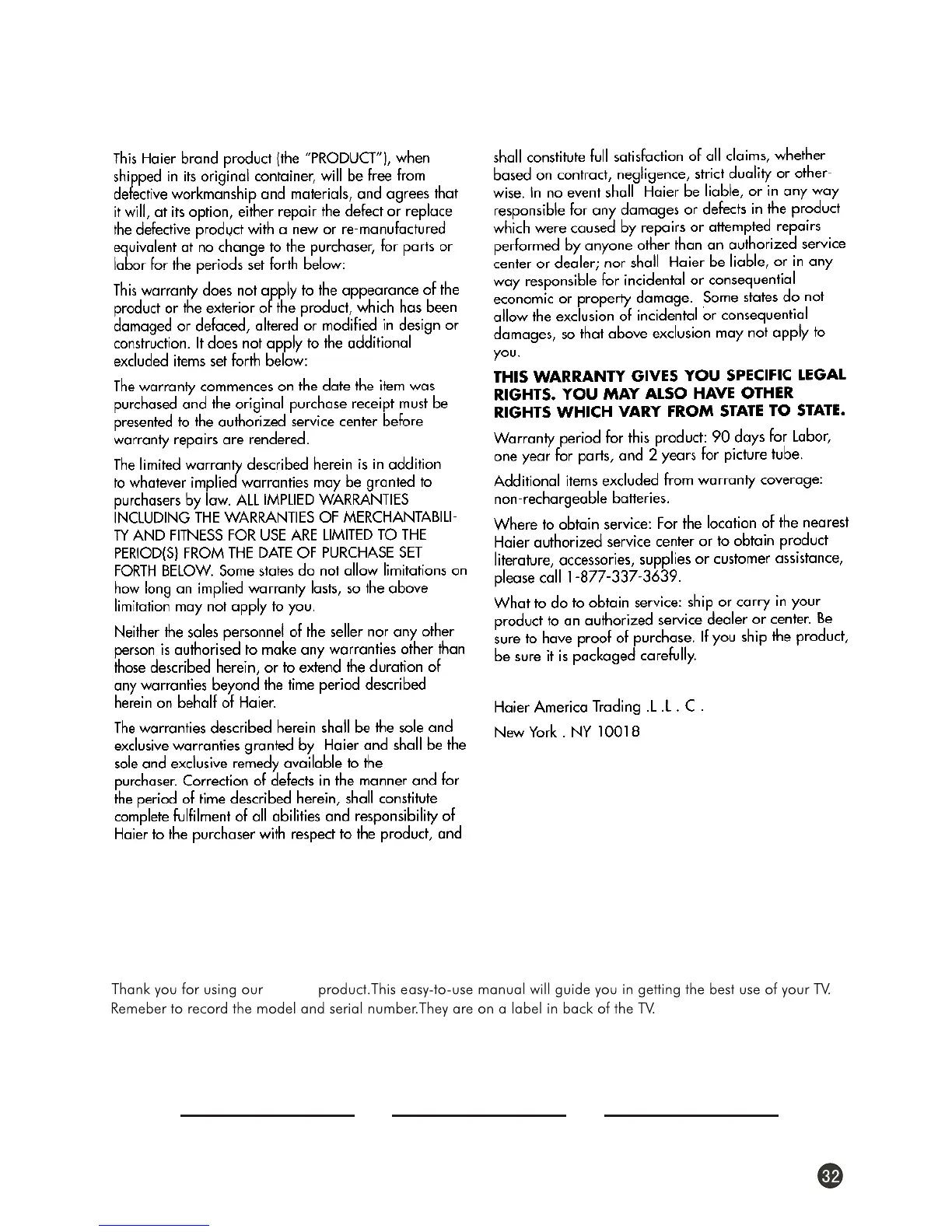 This Haier brand product (the "PRODUCT"), when shipped in its original container, will be free from defective workmanship and materials, and agrees that it will, at its option, either repair the defect or replace the defective product with a new or re-manufactured equivalent at no change to the purchaser, for parts or labor for the periods set forth below:

This warranty does not apply to the appearance of the product or the exterior of the product, which has been damaged or defaced, altered or modified in design or construction. It does not apply to the additional excluded items set forth below:

The warranty commences on the date the item was purchased and the original purchase receipt must be presented to the authorized service center before warranty repairs are rendered.

The limited warranty described herein is in addition to whatever implied warranties may be granted to purchasers by law. ALL IMPLIED WARRANTIES INCLUDING THE WARRANTIES OF MERCHANTABILITY AND FITNESS FOR USE ARE LIMITED TO THE PERIOD(S) FROM THE DATE OF PURCHASE SET FORTH BELOW. Some states do not allow limitations on how long an implied warranty lasts, so the above limitation may not apply to you.

Neither the sales personnel of the seller nor any other person is authorised to make any warranties other than those described herein, or to extend the duration of any warranties beyond the time period described herein on behalf of Haier.

The warranties described herein shall be the sole and exclusive warranties granted by Haier and shall be the sole and exclusive remedy available to the purchaser. Correction of defects in the manner and for the period of time described herein, shall constitute complete fulfilment of all abilities and responsibility of Haier to the purchaser with respect to the product, and shall constitute full satisfaction of all claims, whether based on contract, negligence, strict duality or otherwise. In no event shall Haier be liable, or in any way responsible for any damages or defects in the product which were caused by repairs or attempted repairs performed by anyone other than an authorized service center or dealer; nor shall Haier be liable, or in any way responsible for incidental or consequential economic or property damage. Some states do not allow the exclusion of incidental or consequential damages, so that above exclusion may not apply to you.

THIS WARRANTY GIVES YOU SPECIFIC LEGAL RIGHTS. YOU MAY ALSO HAVE OTHER RIGHTS WHICH VARY FROM STATE TO STATE.

Warranty period for this product: 90 days for Labor, one year for parts, and 2 years for picture tube.

Additional items excluded from warranty coverage: non-rechargeable batteries.

Where to obtain service: For the location of the nearest Haier authorized service center or to obtain product literature, accessories, supplies or customer assistance, please call 1-877-337-3639.

What to do to obtain service: ship or carry in your product to an authorized service dealer or center. Be sure to have proof of purchase. If you ship the product, be sure it is packaged carefully.

Haier America Trading .L .L . C .

New York . NY 10018

Thank you for using our product.This easy-to-use manual will guide you in getting the best use of your TV. Remeber to record the model and serial number.They are on a label in back of the TV.

32